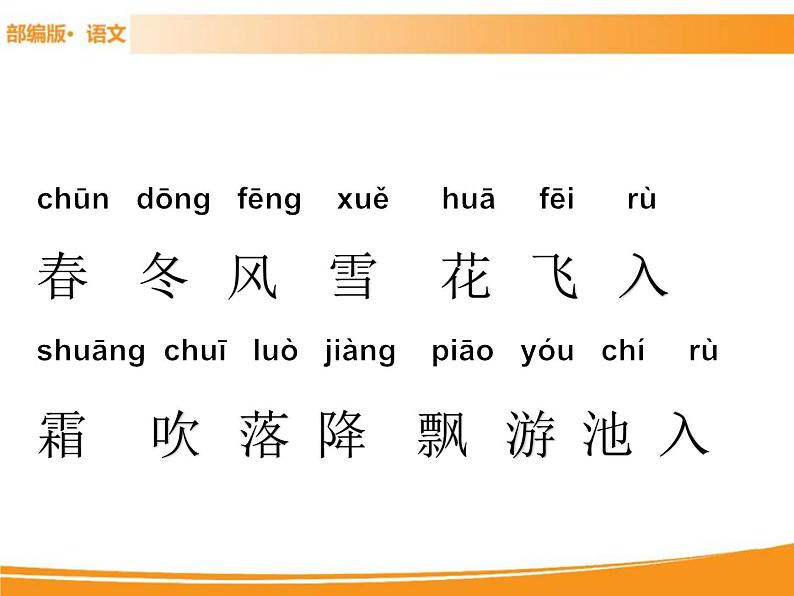 部编版• 语文

chūn dōng fēng xuě huā fēi rù
春 冬 风 雪 花 飞 入

shuāng chuī luò jiàng piāo yóu chí rù
霜 吹 落 降 飘 游 池 入